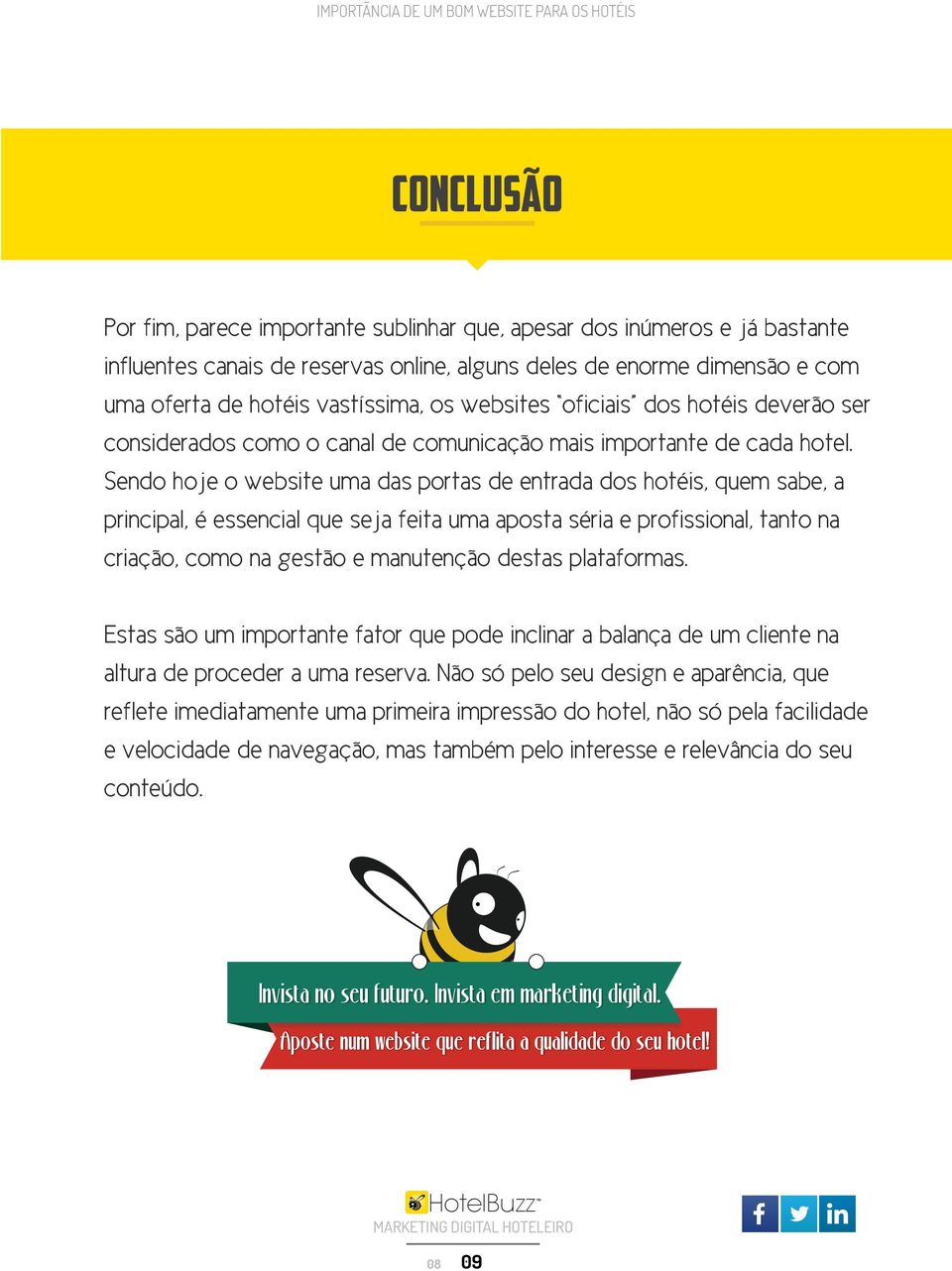 IMPORTÂNCIA DE UM BOM WEBSITE PARA OS HOTÉIS

CONCLUSÃO

Por fim, parece importante sublinhar que, apesar dos inúmeros e já bastante influentes canais de reservas online, alguns deles de enorme dimensão e com uma oferta de hotéis vastíssima, os websites "oficiais" dos hotéis deverão ser considerados como o canal de comunicação mais importante de cada hotel. Sendo hoje o website uma das portas de entrada dos hotéis, quem sabe, a principal, é essencial que seja feita uma aposta séria e profissional, tanto na criação, como na gestão e manutenção destas plataformas.

Estas são um importante fator que pode inclinar a balança de um cliente na altura de proceder a uma reserva. Não só pelo seu design e aparência, que reflete imediatamente uma primeira impressão do hotel, não só pela facilidade e velocidade de navegação, mas também pelo interesse e relevância do seu conteúdo.

Invista no seu futuro. Invista em marketing digital.
Aposte num website que reflita a qualidade do seu hotel!

HotelBuzz™
MARKETING DIGITAL HOTELEIRO

08 09